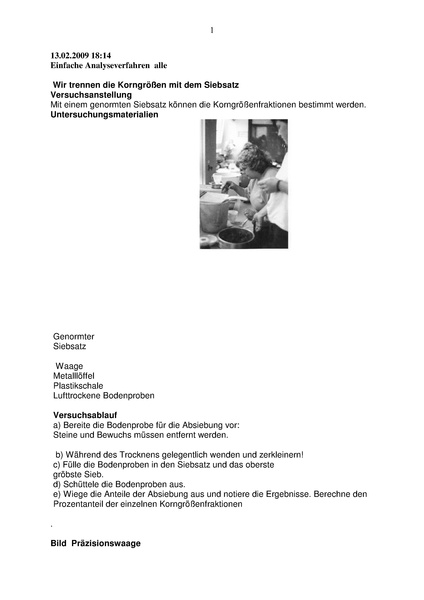 1

13.02.2009 18:14
Einfache Analyseverfahren alle

Wir trennen die Korngrößen mit dem Siebsatz
Versuchsanstellung
Mit einem genormten Siebsatz können die Korngrößenfraktionen bestimmt werden.
Untersuchungsmaterialien

Genormter
Siebsatz

Waage
Metalllöffel
Plastikschale
Lufttrockene Bodenproben

Versuchsablauf
a) Bereite die Bodenprobe für die Absiebung vor:
Steine und Bewuchs müssen entfernt werden.

b) Während des Trocknens gelegentlich wenden und zerkleinern!
c) Fülle die Bodenproben in den Siebsatz und das oberste gröbste Sieb.
d) Schüttele die Bodenproben aus.
e) Wiege die Anteile der Absiebung aus und notiere die Ergebnisse. Berechne den Prozentanteil der einzelnen Korngrößenfraktionen

.

Bild Präzisionswaage